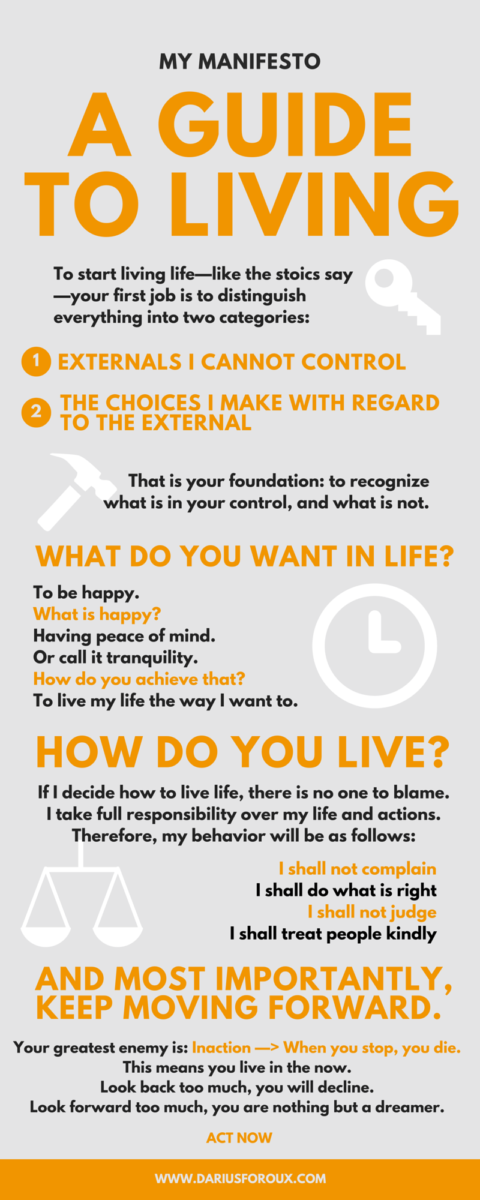 MY MANIFESTO

A GUIDE TO LIVING

To start living life—like the stoics say—your first job is to distinguish everything into two categories:

1 EXTERNALS I CANNOT CONTROL

2 THE CHOICES I MAKE WITH REGARD TO THE EXTERNAL

That is your foundation: to recognize what is in your control, and what is not.

WHAT DO YOU WANT IN LIFE?

To be happy.
What is happy?
Having peace of mind.
Or call it tranquility.
How do you achieve that?
To live my life the way I want to.

HOW DO YOU LIVE?

If I decide how to live life, there is no one to blame. I take full responsibility over my life and actions. Therefore, my behavior will be as follows:

I shall not complain
I shall do what is right
I shall not judge
I shall treat people kindly

AND MOST IMPORTANTLY, KEEP MOVING FORWARD.

Your greatest enemy is: Inaction —> When you stop, you die.
This means you live in the now.
Look back too much, you will decline.
Look forward too much, you are nothing but a dreamer.

ACT NOW

WWW.DARIUSFOROUX.COM